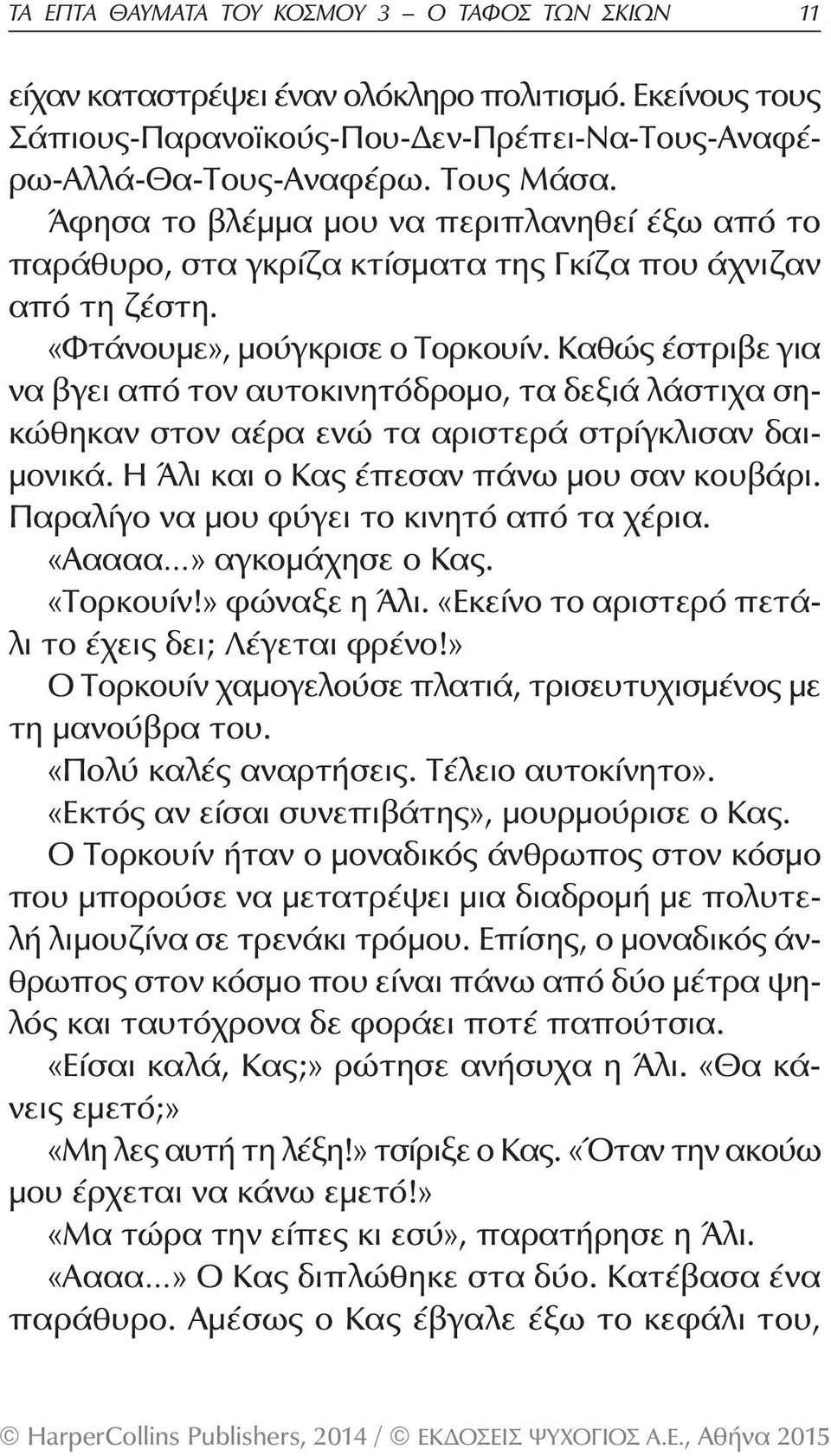 ΤΑ ΕΠΤΑ ΘΑΥΜΑΤΑ ΤΟΥ ΚΟΣΜΟΥ 3 – Ο ΤΑΦΟΣ ΤΩΝ ΣΚΙΩΝ 11

είχαν καταστρέψει έναν ολόκληρο πολιτισμό. Εκείνους τους Σάπιους-Παρανοϊκούς-Που-Δεν-Πρέπει-Να-Τους-Αναφέρω-Αλλά-Θα-Τους-Αναφέρω. Τους Μάσα.

Άφησα το βλέμμα μου να περιπλανηθεί έξω από το παράθυρο, στα γκρίζα κτίσματα της Γκίζα που άχνιζαν από τη ζέστη.

«Φτάνουμε», μούγκρισε ο Τορκουίν. Καθώς έστριβε για να βγει από τον αυτοκινητόδρομο, τα δεξιά λάστιχα σηκώθηκαν στον αέρα ενώ τα αριστερά στρίγκλισαν δαιμονικά. Η Άλι και ο Κας έπεσαν πάνω μου σαν κουβάρι. Παραλίγο να μου φύγει το κινητό από τα χέρια.

«Ααααα...» αγκομάχησε ο Κας.

«Τορκουίν!» φώναξε η Άλι. «Εκείνο το αριστερό πετάλι το έχεις δει; Λέγεται φρένο!»

Ο Τορκουίν χαμογελούσε πλατιά, τρισευτυχισμένος με τη μανούβρα του.

«Πολύ καλές αναρτήσεις. Τέλειο αυτοκίνητο».

«Εκτός αν είσαι συνεπιβάτης», μουρμούρισε ο Κας.

Ο Τορκουίν ήταν ο μοναδικός άνθρωπος στον κόσμο που μπορούσε να μετατρέψει μια διαδρομή με πολυτελή λιμουζίνα σε τρενάκι τρόμου. Επίσης, ο μοναδικός άνθρωπος στον κόσμο που είναι πάνω από δύο μέτρα ψηλός και ταυτόχρονα δε φοράει ποτέ παπούτσια.

«Είσαι καλά, Κας;» ρώτησε ανήσυχα η Άλι. «Θα κάνεις εμετό;»

«Μη λες αυτή τη λέξη!» τσίριξε ο Κας. «Όταν την ακούω μου έρχεται να κάνω εμετό!»

«Μα τώρα την είπες κι εσύ», παρατήρησε η Άλι.

«Αααα...» Ο Κας διπλώθηκε στα δύο. Κατέβασα ένα παράθυρο. Αμέσως ο Κας έβγαλε έξω το κεφάλι του,

© HarperCollins Publishers, 2014 / © ΕΚΔΟΣΕΙΣ ΨΥΧΟΓΙΟΣ Α.Ε., Αθήνα 2015